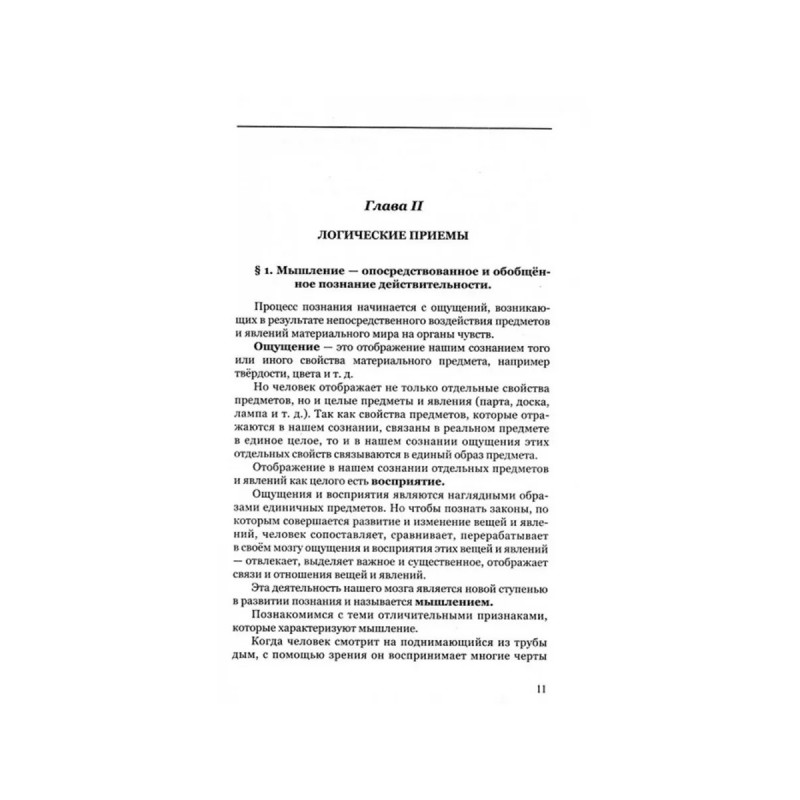 Глава II

ЛОГИЧЕСКИЕ ПРИЕМЫ

§ 1. Мышление — опосредствованное и обобщённое познание действительности.

Процесс познания начинается с ощущений, возникающих в результате непосредственного воздействия предметов и явлений материального мира на органы чувств.

Ощущение — это отображение нашим сознанием того или иного свойства материального предмета, например твёрдости, цвета и т. д.

Но человек отображает не только отдельные свойства предметов, но и целые предметы и явления (парта, доска, лампа и т. д.). Так как свойства предметов, которые отражаются в нашем сознании, связаны в реальном предмете в единое целое, то и в нашем сознании ощущения этих отдельных свойств связываются в единый образ предмета.

Отображение в нашем сознании отдельных предметов и явлений как целого есть восприятие.

Ощущения и восприятия являются наглядными образами единичных предметов. Но чтобы познать законы, по которым совершается развитие и изменение вещей и явлений, человек сопоставляет, сравнивает, перерабатывает в своём мозгу ощущения и восприятия этих вещей и явлений — отвлекает, выделяет важное и существенное, отображает связи и отношения вещей и явлений.

Эта деятельность нашего мозга является новой ступенью в развитии познания и называется мышлением.

Познакомимся с теми отличительными признаками, которые характеризуют мышление.

Когда человек смотрит на поднимающийся из трубы дым, с помощью зрения он воспринимает многие черты

11